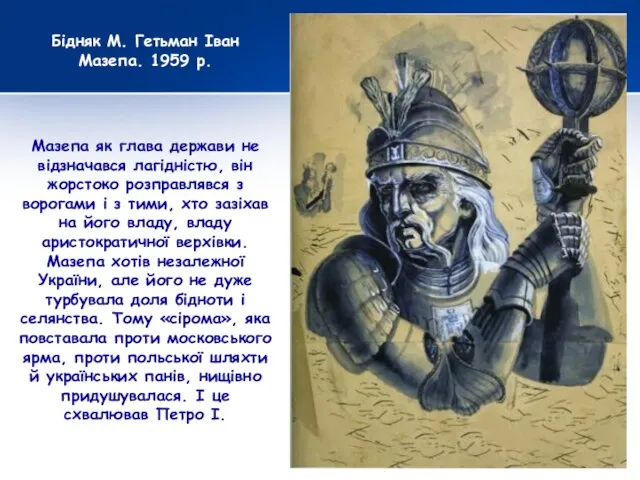 Бідняк М. Гетьман Іван Мазепа. 1959 р.

Мазепа як глава держави не відзначався лагідністю, він жорстоко розправлявся з ворогами і з тими, хто зазіхав на його владу, владу аристократичної верхівки. Мазепа хотів незалежної України, але його не дуже турбувала доля бідноти і селянства. Тому «сірома», яка повставала проти московського ярма, проти польської шляхти й українських панів, нищівно придушувалася. І це схвалював Петро І.